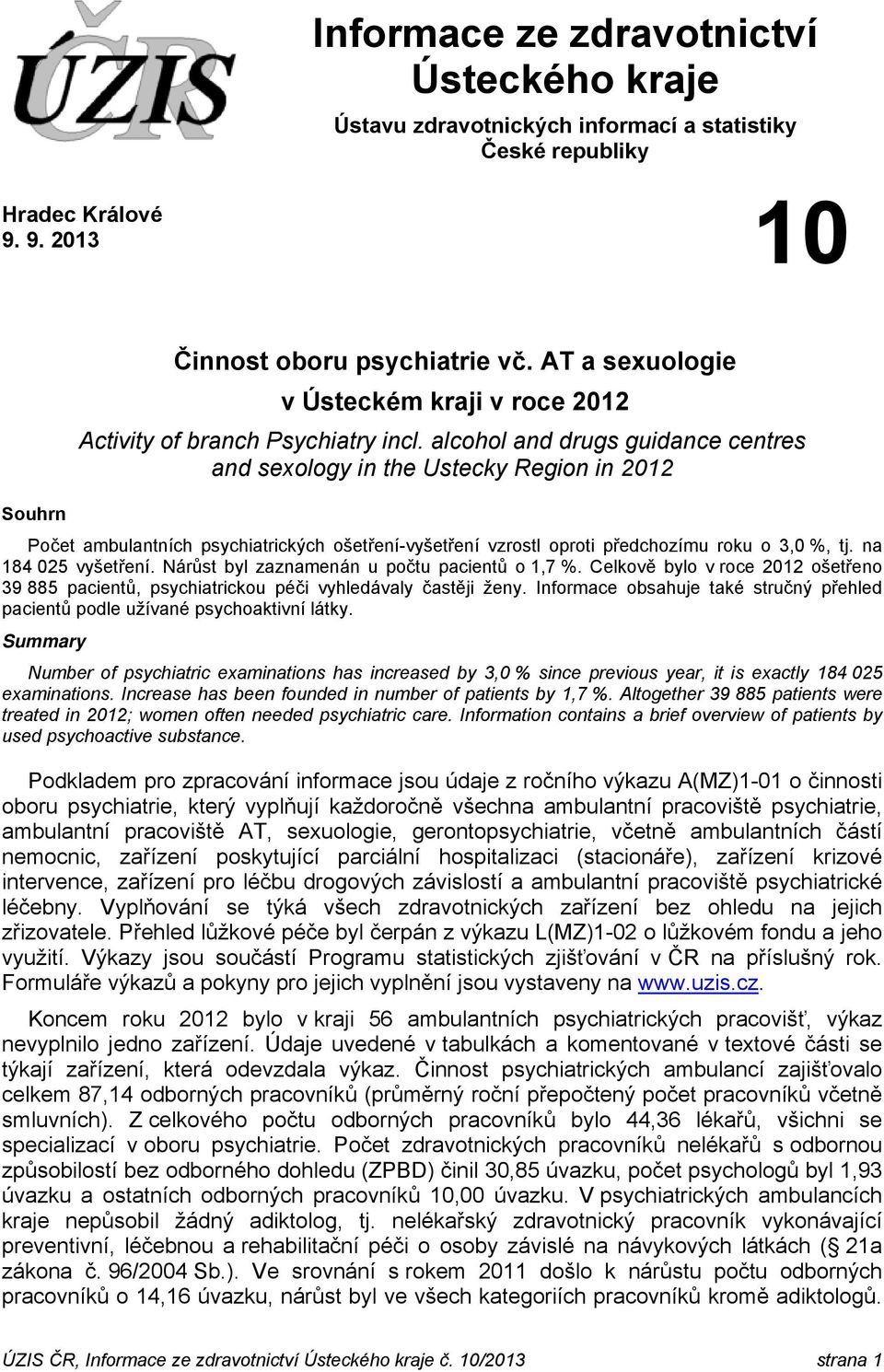 ÚZIS ČR

Informace ze zdravotnictví Ústeckého kraje

Ústavu zdravotnických informací a statistiky České republiky

Hradec Králové
9. 9. 2013

10

Činnost oboru psychiatrie vč. AT a sexuologie v Ústeckém kraji v roce 2012

Activity of branch Psychiatry incl. alcohol and drugs guidance centres and sexology in the Ustecky Region in 2012

Souhrn

Počet ambulantních psychiatrických ošetření-vyšetření vzrostl oproti předchozímu roku o 3,0 %, tj. na 184 025 vyšetření. Nárůst byl zaznamenán u počtu pacientů o 1,7 %. Celkově bylo v roce 2012 ošetřeno 39 885 pacientů, psychiatrickou péči vyhledávaly častěji ženy. Informace obsahuje také stručný přehled pacientů podle užívané psychoaktivní látky.

Summary

Number of psychiatric examinations has increased by 3,0 % since previous year, it is exactly 184 025 examinations. Increase has been founded in number of patients by 1,7 %. Altogether 39 885 patients were treated in 2012; women often needed psychiatric care. Information contains a brief overview of patients by used psychoactive substance.

Podkladem pro zpracování informace jsou údaje z ročního výkazu A(MZ)1-01 o činnosti oboru psychiatrie, který vyplňují každoročně všechna ambulantní pracoviště psychiatrie, ambulantní pracoviště AT, sexuologie, gerontopsychiatrie, včetně ambulantních částí nemocnic, zařízení poskytující parciální hospitalizaci (stacionáře), zařízení krizové intervence, zařízení pro léčbu drogových závislostí a ambulantní pracoviště psychiatrické léčebny. Vyplňování se týká všech zdravotnických zařízení bez ohledu na jejich zřizovatele. Přehled lůžkové péče byl čerpán z výkazu L(MZ)1-02 o lůžkovém fondu a jeho využití. Výkazy jsou součástí Programu statistických zjišťování v ČR na příslušný rok. Formuláře výkazů a pokyny pro jejich vyplnění jsou vystaveny na www.uzis.cz.

Koncem roku 2012 bylo v kraji 56 ambulantních psychiatrických pracovišť, výkaz nevyplnilo jedno zařízení. Údaje uvedené v tabulkách a komentované v textové části se týkají zařízení, která odevzdala výkaz. Činnost psychiatrických ambulancí zajišťovalo celkem 87,14 odborných pracovníků (průměrný roční přepočtený počet pracovníků včetně smluvních). Z celkového počtu odborných pracovníků bylo 44,36 lékařů, všichni se specializací v oboru psychiatrie. Počet zdravotnických pracovníků nelékařů s odbornou způsobilostí bez odborného dohledu (ZPBD) činil 30,85 úvazku, počet psychologů byl 1,93 úvazku a ostatních odborných pracovníků 10,00 úvazku. V psychiatrických ambulancích kraje nepůsobil žádný adiktolog, tj. nelékařský zdravotnický pracovník vykonávající preventivní, léčebnou a rehabilitační péči o osoby závislé na návykových látkách (§ 21a zákona č. 96/2004 Sb.). Ve srovnání s rokem 2011 došlo k nárůstu počtu odborných pracovníků o 14,16 úvazku, nárůst byl ve všech kategoriích pracovníků kromě adiktologů.

ÚZIS ČR, Informace ze zdravotnictví Ústeckého kraje č. 10/2013 strana 1